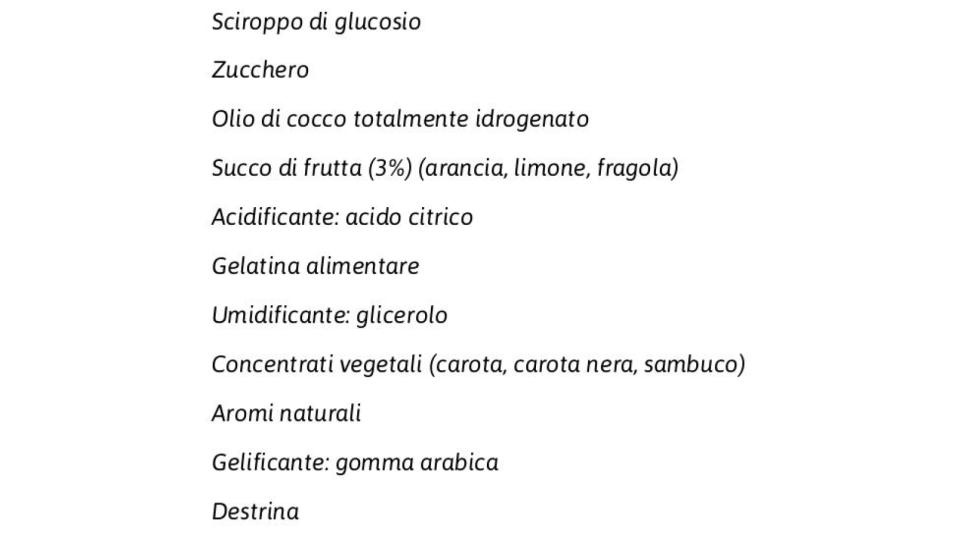 Sciroppo di glucosio

Zucchero

Olio di cocco totalmente idrogenato

Succo di frutta (3%) (arancia, limone, fragola)

Acidificante: acido citrico

Gelatina alimentare

Umidificante: glicerolo

Concentrati vegetali (carota, carota nera, sambuco)

Aromi naturali

Gelificante: gomma arabica

Destrina